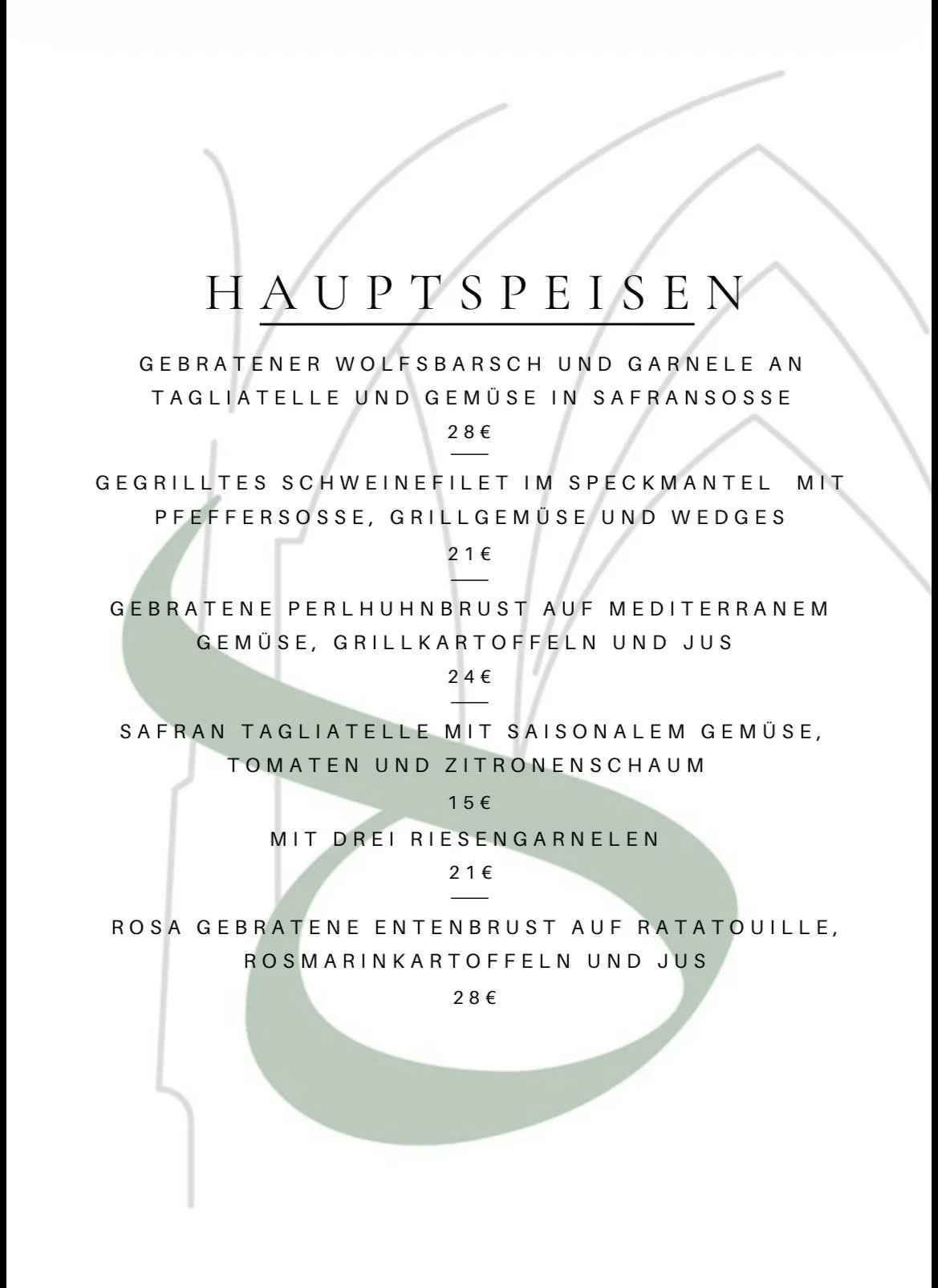 HAUPTSPEISEN

GEBRATENER WOLFSBARSCH UND GARNELE AN TAGLIATELLE UND GEMÜSE IN SAFRANSOSSE

28€

GEGRILLTES SCHWEINEFILET IM SPECKMANTEL MIT PFEFFERSOSSE, GRILLGEMÜSE UND WEDGES

21€

GEBRATENE PERLHUHNBRUST AUF MEDITERRANEM GEMÜSE, GRILLKARTOFFELN UND JUS

24€

SAFRAN TAGLIATELLE MIT SAISONALEM GEMÜSE, TOMATEN UND ZITRONENSCHAUM

15€

MIT DREI RIESENGARNELEN

21€

ROSA GEBRATENE ENTENBRUST AUF RATATOUILLE, ROSMARINKARTOFFELN UND JUS

28€